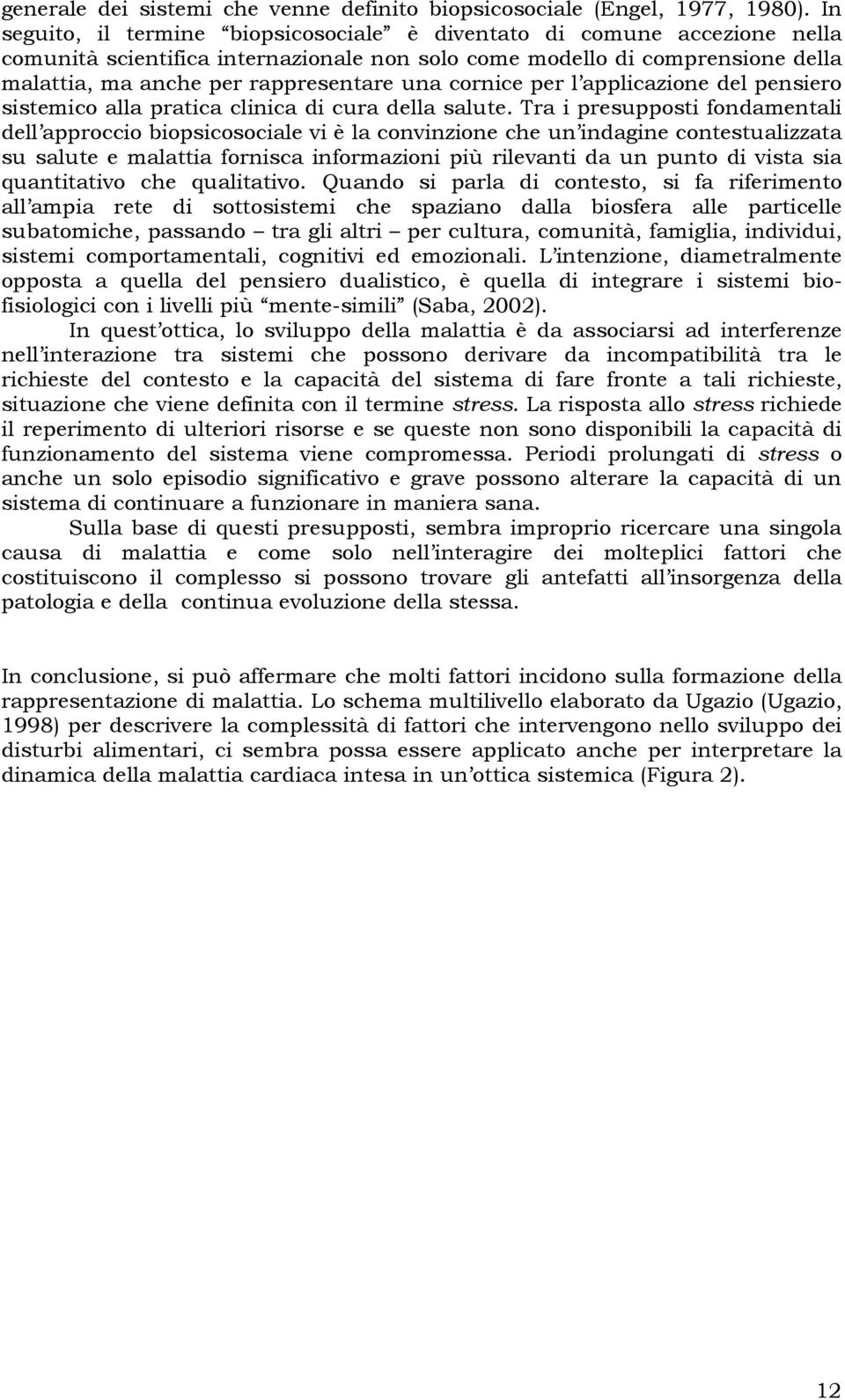 generale dei sistemi che venne definito biopsicosociale (Engel, 1977, 1980). In seguito, il termine “biopsicosociale” è diventato di comune accezione nella comunità scientifica internazionale non solo come modello di comprensione della malattia, ma anche per rappresentare una cornice per l’applicazione del pensiero sistemico alla pratica clinica di cura della salute. Tra i presupposti fondamentali dell’approccio biopsicosociale vi è la convinzione che un’indagine contestualizzata su salute e malattia fornisca informazioni più rilevanti da un punto di vista sia quantitativo che qualitativo. Quando si parla di contesto, si fa riferimento all’ampia rete di sottosistemi che spaziano dalla biosfera alle particelle subatomiche, passando – tra gli altri – per cultura, comunità, famiglia, individui, sistemi comportamentali, cognitivi ed emozionali. L’intenzione, diametralmente opposta a quella del pensiero dualistico, è quella di integrare i sistemi biofisiologici con i livelli più “mente-simili” (Saba, 2002).

In quest’ottica, lo sviluppo della malattia è da associarsi ad interferenze nell’interazione tra sistemi che possono derivare da incompatibilità tra le richieste del contesto e la capacità del sistema di fare fronte a tali richieste, situazione che viene definita con il termine stress. La risposta allo stress richiede il reperimento di ulteriori risorse e se queste non sono disponibili la capacità di funzionamento del sistema viene compromessa. Periodi prolungati di stress o anche un solo episodio significativo e grave possono alterare la capacità di un sistema di continuare a funzionare in maniera sana.

Sulla base di questi presupposti, sembra improprio ricercare una singola causa di malattia e come solo nell’interagire dei molteplici fattori che costituiscono il complesso si possono trovare gli antefatti all’insorgenza della patologia e della continua evoluzione della stessa.

In conclusione, si può affermare che molti fattori incidono sulla formazione della rappresentazione di malattia. Lo schema multilivello elaborato da Ugazio (Ugazio, 1998) per descrivere la complessità di fattori che intervengono nello sviluppo dei disturbi alimentari, ci sembra possa essere applicato anche per interpretare la dinamica della malattia cardiaca intesa in un’ottica sistemica (Figura 2).

12